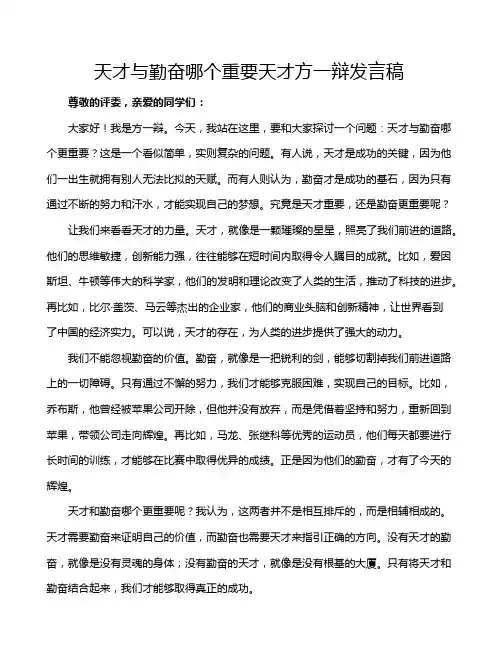 天才与勤奋哪个重要天才方一辩发言稿

尊敬的评委，亲爱的同学们：

大家好！我是方一辩。今天，我站在这里，要和大家探讨一个问题：天才与勤奋哪个更重要？这是一个看似简单，实则复杂的问题。有人说，天才是成功的关键，因为他们一出生就拥有别人无法比拟的天赋。而有人则认为，勤奋才是成功的基石，因为只有通过不断的努力和汗水，才能实现自己的梦想。究竟是天才重要，还是勤奋更重要呢？

让我们来看看天才的力量。天才，就像是一颗璀璨的星星，照亮了我们前进的道路。他们的思维敏捷，创新能力强，往往能够在短时间内取得令人瞩目的成就。比如，爱因斯坦、牛顿等伟大的科学家，他们的发明和理论改变了人类的生活，推动了科技的进步。再比如，比尔·盖茨、马云等杰出的企业家，他们的商业头脑和创新精神，让世界看到了中国的经济实力。可以说，天才的存在，为人类的进步提供了强大的动力。

我们不能忽视勤奋的价值。勤奋，就像是一把锐利的剑，能够切割掉我们前进道路上的一切障碍。只有通过不懈的努力，我们才能够克服困难，实现自己的目标。比如，乔布斯，他曾经被苹果公司开除，但他并没有放弃，而是凭借着坚持和努力，重新回到苹果，带领公司走向辉煌。再比如，马龙、张继科等优秀的运动员，他们每天都要进行长时间的训练，才能够在比赛中取得优异的成绩。正是因为他们的勤奋，才有了今天的辉煌。

天才和勤奋哪个更重要呢？我认为，这两者并不是相互排斥的，而是相辅相成的。天才需要勤奋来证明自己的价值，而勤奋也需要天才来指引正确的方向。没有天才的勤奋，就像是没有灵魂的身体；没有勤奋的天才，就像是没有根基的大厦。只有将天才和勤奋结合起来，我们才能够取得真正的成功。